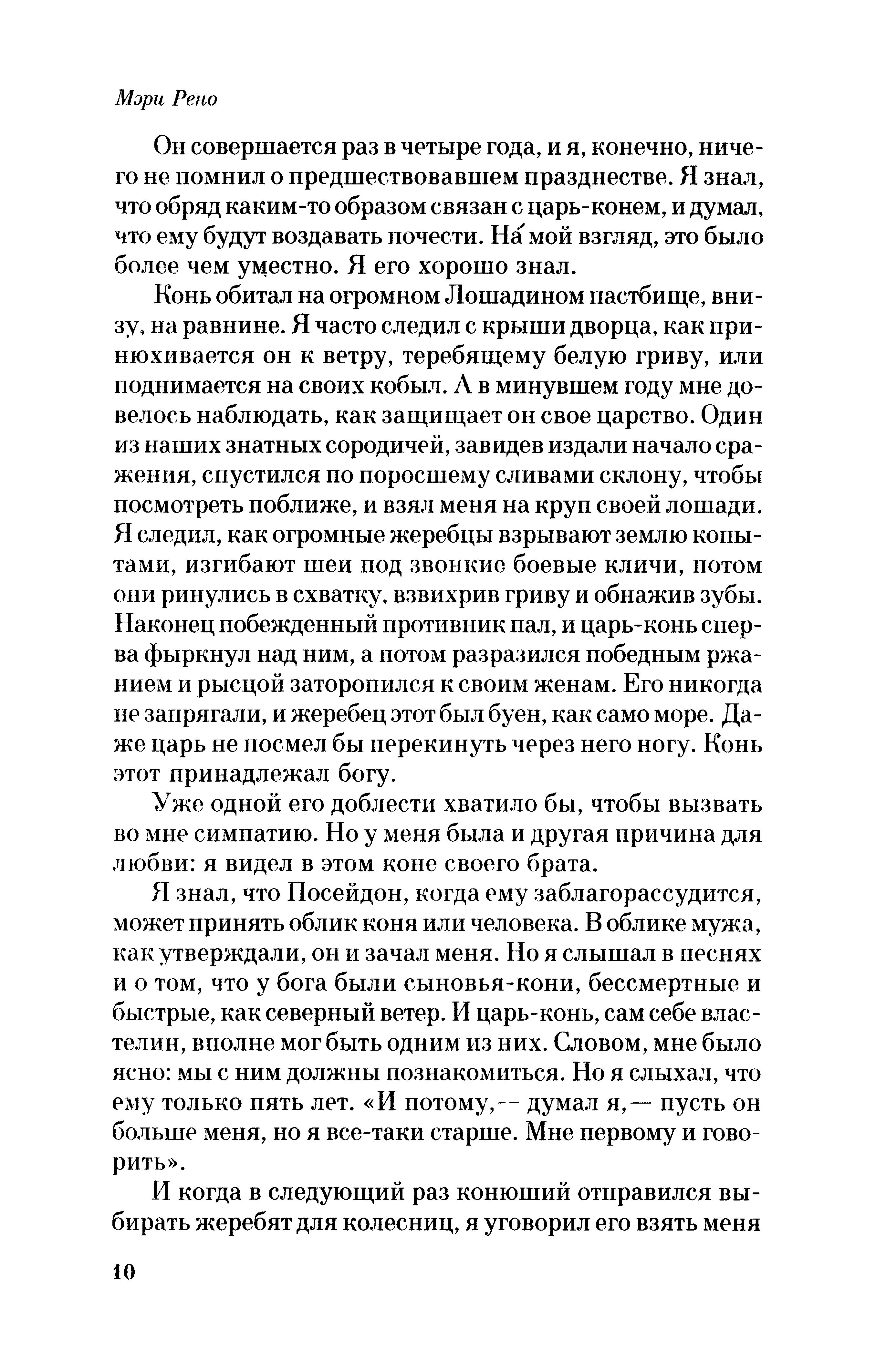 Мэри Рено

Он совершается раз в четыре года, и я, конечно, ничего не помнил о предшествовавшем празднестве. Я знал, что обряд каким-то образом связан с царь-конем, и думал, что ему будут воздавать почести. На́ мой взгляд, это было более чем уместно. Я его хорошо знал.

Конь обитал на огромном Лошадином пастбище, внизу, на равнине. Я часто следил с крыши дворца, как принюхивается он к ветру, теребящему белую гриву, или поднимается на своих кобыл. А в минувшем году мне довелось наблюдать, как защищает он свое царство. Один из наших знатных сородичей, завидев издали начало сражения, спустился по поросшему сливами склону, чтобы посмотреть поближе, и взял меня на круп своей лошади. Я следил, как огромные жеребцы взрывают землю копытами, изгибают шеи под звонкие боевые кличи, потом они ринулись в схватку, взвихрив гриву и обнажив зубы. Наконец побежденный противник пал, и царь-конь сперва фыркнул над ним, а потом разразился победным ржанием и рысцой заторопился к своим женам. Его никогда не запрягали, и жеребец этот был буен, как само море. Даже царь не посмел бы перекинуть через него ногу. Конь этот принадлежал богу.

Уже одной его доблести хватило бы, чтобы вызвать во мне симпатию. Но у меня была и другая причина для любви: я видел в этом коне своего брата.

Я знал, что Посейдон, когда ему заблагорассудится, может принять облик коня или человека. В облике мужа, как утверждали, он и зачал меня. Но я слышал в песнях и о том, что у бога были сыновья-кони, бессмертные и быстрые, как северный ветер. И царь-конь, сам себе властелин, вполне мог быть одним из них. Словом, мне было ясно: мы с ним должны познакомиться. Но я слыхал, что ему только пять лет. «И потому,-- думал я,— пусть он больше меня, но я все-таки старше. Мне первому и говорить».

И когда в следующий раз конюший отправился выбирать жеребят для колесниц, я уговорил его взять меня

10